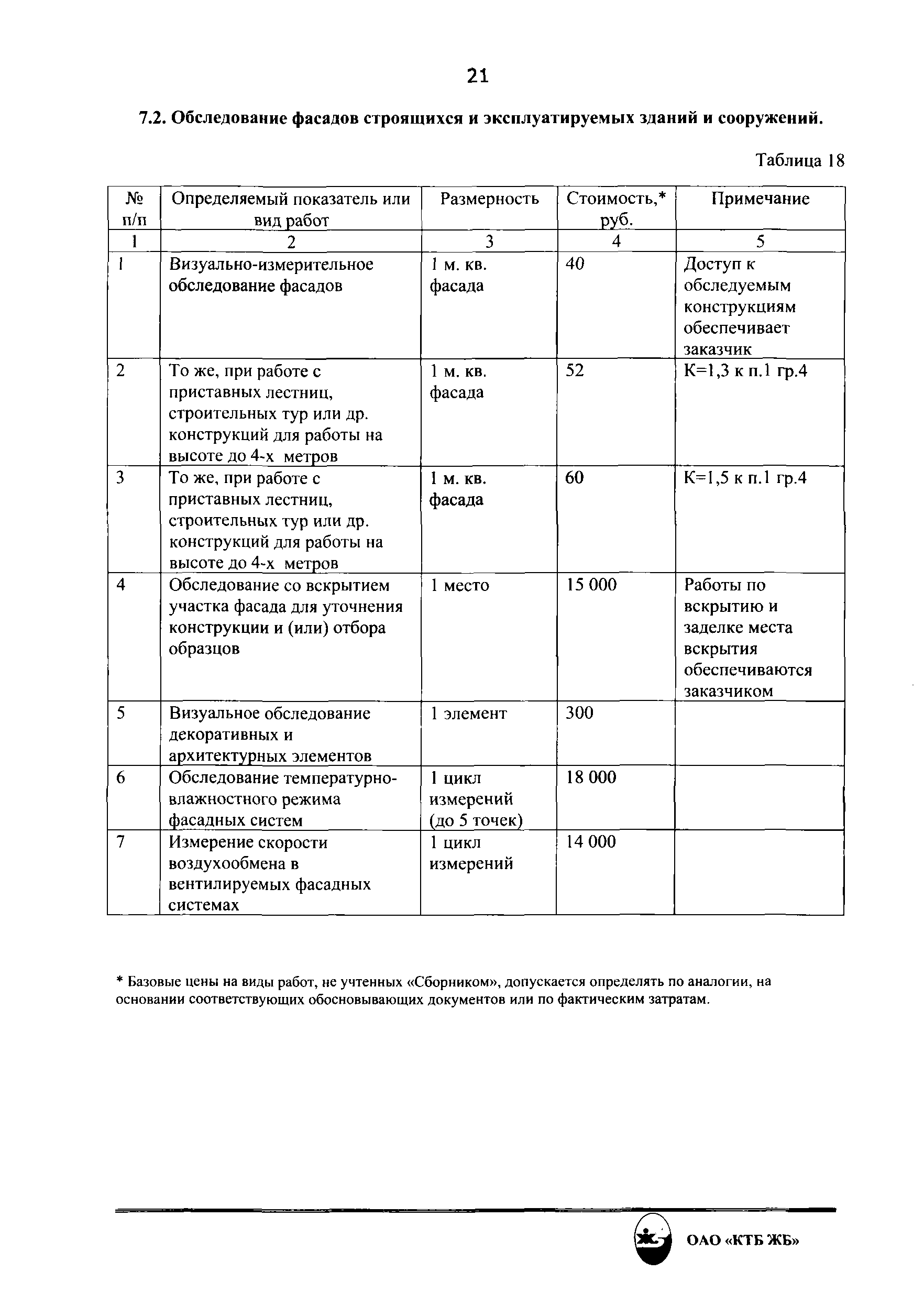 21

7.2. Обследование фасадов строящихся и эксплуатируемых зданий и сооружений.

Таблица 18

| № п/п | Определяемый показатель или вид работ | Размерность | Стоимость,* руб. | Примечание |
|---|---|---|---|---|
| 1 | 2 | 3 | 4 | 5 |
| 1 | Визуально-измерительное обследование фасадов | 1 м. кв. фасада | 40 | Доступ к обследуемым конструкциям обеспечивает заказчик |
| 2 | То же, при работе с приставных лестниц, строительных тур или др. конструкций для работы на высоте до 4-х метров | 1 м. кв. фасада | 52 | К=1,3 к п.1 гр.4 |
| 3 | То же, при работе с приставных лестниц, строительных тур или др. конструкций для работы на высоте до 4-х метров | 1 м. кв. фасада | 60 | К=1,5 к п.1 гр.4 |
| 4 | Обследование со вскрытием участка фасада для уточнения конструкции и (или) отбора образцов | 1 место | 15 000 | Работы по вскрытию и заделке места вскрытия обеспечиваются заказчиком |
| 5 | Визуальное обследование декоративных и архитектурных элементов | 1 элемент | 300 | |
| 6 | Обследование температурно-влажностного режима фасадных систем | 1 цикл измерений (до 5 точек) | 18 000 | |
| 7 | Измерение скорости воздухообмена в вентилируемых фасадных системах | 1 цикл измерений | 14 000 | |

* Базовые цены на виды работ, не учтенных «Сборником», допускается определять по аналогии, на основании соответствующих обосновывающих документов или по фактическим затратам.

ОАО «КТБ ЖБ»